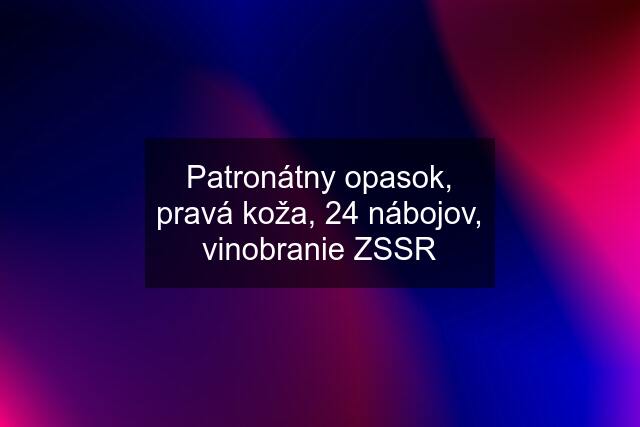 Patronátny opasok, pravá koža, 24 nábojov, vinobranie ZSSR